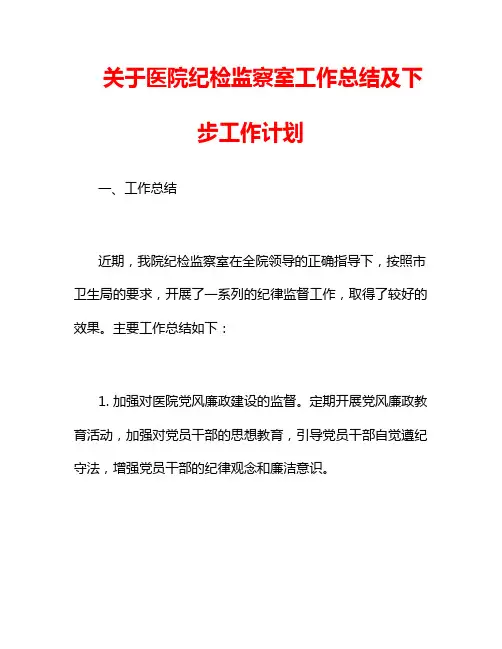 关于医院纪检监察室工作总结及下步工作计划

一、工作总结

近期，我院纪检监察室在全院领导的正确指导下，按照市卫生局的要求，开展了一系列的纪律监督工作，取得了较好的效果。主要工作总结如下：

1. 加强对医院党风廉政建设的监督。定期开展党风廉政教育活动，加强对党员干部的思想教育，引导党员干部自觉遵纪守法，增强党员干部的纪律观念和廉洁意识。